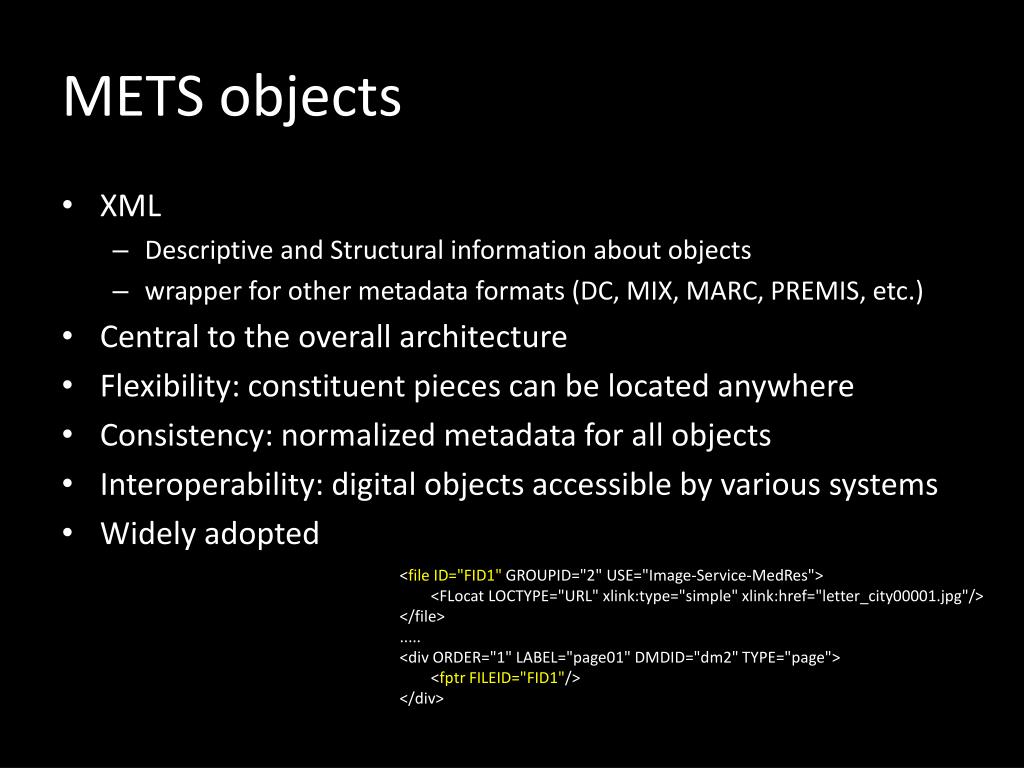 METS objects

• XML
– Descriptive and Structural information about objects
– wrapper for other metadata formats (DC, MIX, MARC, PREMIS, etc.)
• Central to the overall architecture
• Flexibility: constituent pieces can be located anywhere
• Consistency: normalized metadata for all objects
• Interoperability: digital objects accessible by various systems
• Widely adopted

<file ID="FID1" GROUPID="2" USE="Image-Service-MedRes">
<FLocat LOCTYPE="URL" xlink:type="simple" xlink:href="letter_city00001.jpg"/>
</file>
.....
<div ORDER="1" LABEL="page01" DMDID="dm2" TYPE="page">
<fptr FILEID="FID1"/>
</div>